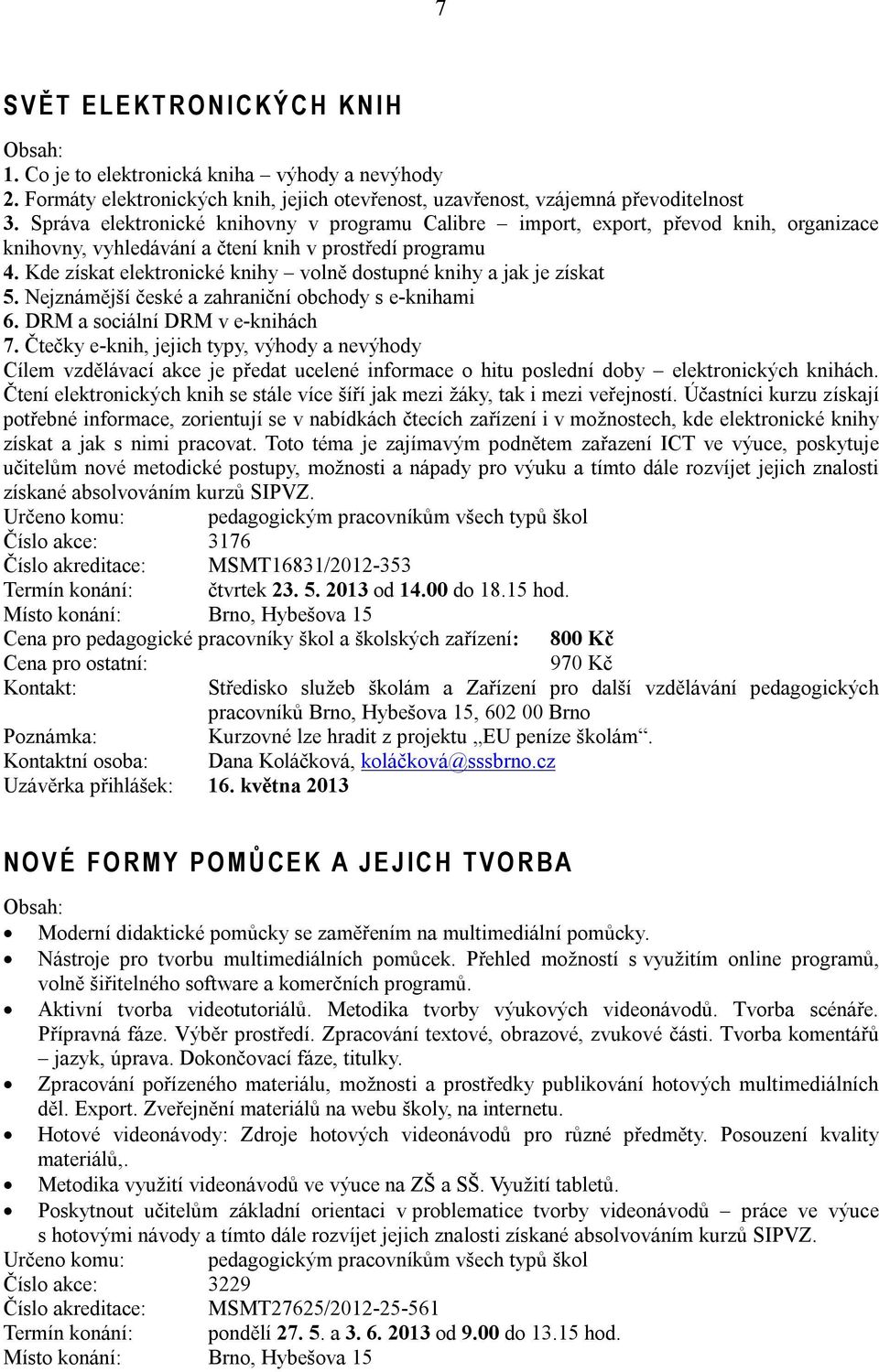 7

SVĚT ELEKTRONICKÝCH KNIH

Obsah:
1. Co je to elektronická kniha – výhody a nevýhody
2. Formáty elektronických knih, jejich otevřenost, uzavřenost, vzájemná převoditelnost
3. Správa elektronické knihovny v programu Calibre – import, export, převod knih, organizace knihovny, vyhledávání a čtení knih v prostředí programu
4. Kde získat elektronické knihy – volně dostupné knihy a jak je získat
5. Nejznámější české a zahraniční obchody s e-knihami
6. DRM a sociální DRM v e-knihách
7. Čtečky e-knih, jejich typy, výhody a nevýhody
Cílem vzdělávací akce je předat ucelené informace o hitu poslední doby – elektronických knihách. Čtení elektronických knih se stále více šíří jak mezi žáky, tak i mezi veřejností. Účastníci kurzu získají potřebné informace, zorientují se v nabídkách čtecích zařízení i v možnostech, kde elektronické knihy získat a jak s nimi pracovat. Toto téma je zajímavým podnětem zařazení ICT ve výuce, poskytuje učitelům nové metodické postupy, možnosti a nápady pro výuku a tímto dále rozvíjet jejich znalosti získané absolvováním kurzů SIPVZ.
Určeno komu: pedagogickým pracovníkům všech typů škol
Číslo akce: 3176
Číslo akreditace: MSMT16831/2012-353
Termín konání: čtvrtek 23. 5. 2013 od 14.00 do 18.15 hod.
Místo konání: Brno, Hybešova 15
Cena pro pedagogické pracovníky škol a školských zařízení: 800 Kč
Cena pro ostatní: 970 Kč
Kontakt: Středisko služeb školám a Zařízení pro další vzdělávání pedagogických pracovníků Brno, Hybešova 15, 602 00 Brno
Poznámka: Kurzovné lze hradit z projektu „EU peníze školám“.
Kontaktní osoba: Dana Koláčková, koláčková@sssbrno.cz
Uzávěrka přihlášek: 16. května 2013

NOVÉ FORMY POMŮCEK A JEJICH TVORBA

Obsah:
• Moderní didaktické pomůcky se zaměřením na multimediální pomůcky.
• Nástroje pro tvorbu multimediálních pomůcek. Přehled možností s využitím online programů, volně šiřitelného software a komerčních programů.
• Aktivní tvorba videotutoriálů. Metodika tvorby výukových videonávodů. Tvorba scénáře. Přípravná fáze. Výběr prostředí. Zpracování textové, obrazové, zvukové části. Tvorba komentářů – jazyk, úprava. Dokončovací fáze, titulky.
• Zpracování pořízeného materiálu, možnosti a prostředky publikování hotových multimediálních děl. Export. Zveřejnění materiálů na webu školy, na internetu.
• Hotové videonávody: Zdroje hotových videonávodů pro různé předměty. Posouzení kvality materiálů,.
• Metodika využití videonávodů ve výuce na ZŠ a SŠ. Využití tabletů.
• Poskytnout učitelům základní orientaci v problematice tvorby videonávodů – práce ve výuce s hotovými návody a tímto dále rozvíjet jejich znalosti získané absolvováním kurzů SIPVZ.
Určeno komu: pedagogickým pracovníkům všech typů škol
Číslo akce: 3229
Číslo akreditace: MSMT27625/2012-25-561
Termín konání: pondělí 27. 5. a 3. 6. 2013 od 9.00 do 13.15 hod.
Místo konání: Brno, Hybešova 15